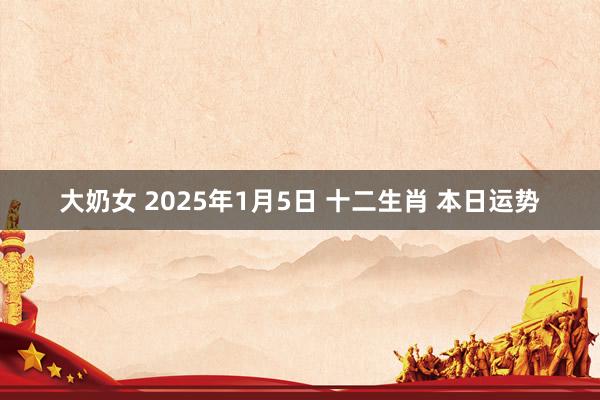 大奶女 2025年1月5日 十二生肖 本日运势